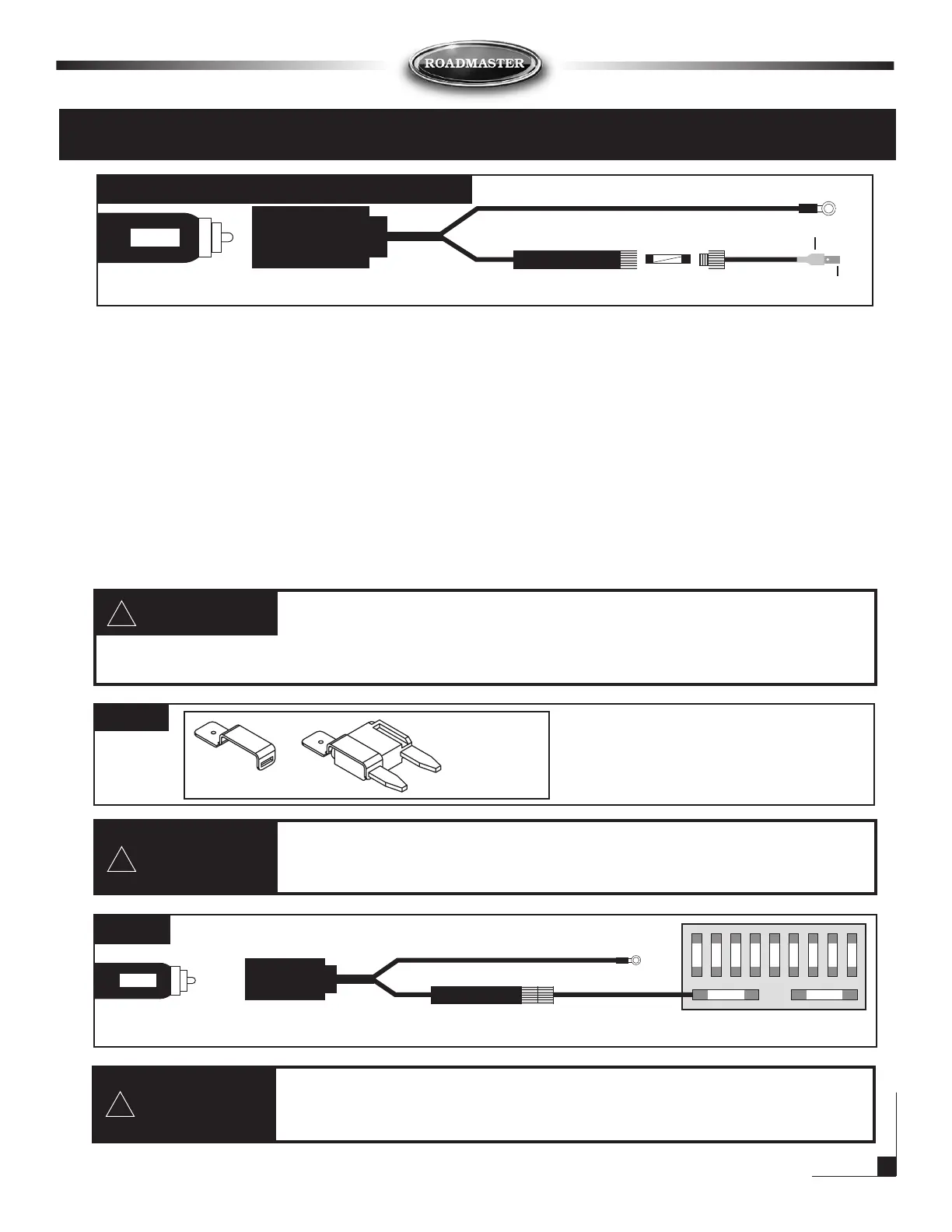 ROADMASTER